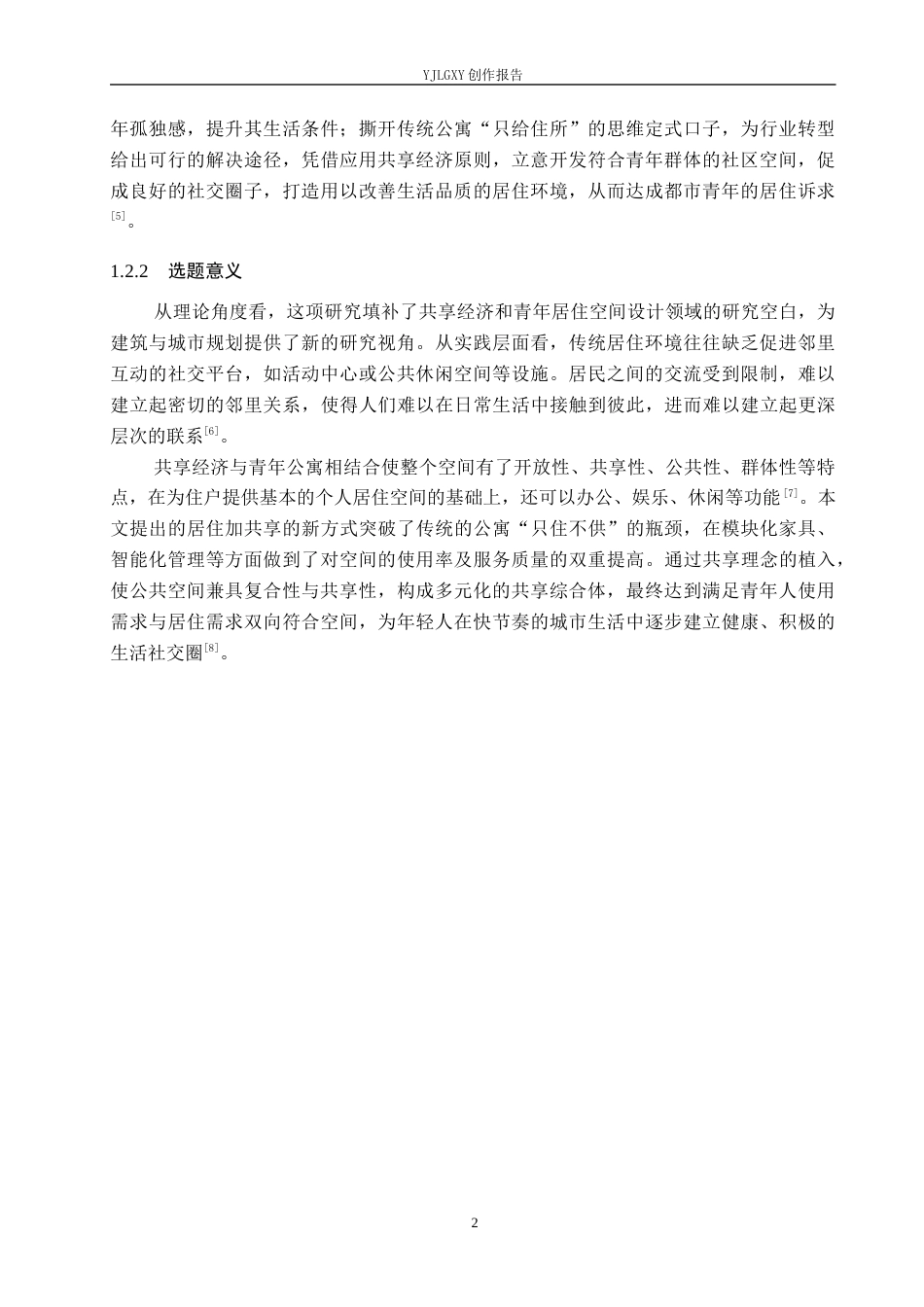 YJLGXY创作报告

年孤独感，提升其生活条件；撕开传统公寓“只给住所”的思维定式口子，为行业转型给出可行的解决途径，凭借应用共享经济原则，立意开发符合青年群体的社区空间，促成良好的社交圈子，打造用以改善生活品质的居住环境，从而达成都市青年的居住诉求$^{[5]}$。

1.2.2 选题意义

从理论角度看，这项研究填补了共享经济和青年居住空间设计领域的研究空白，为建筑与城市规划提供了新的研究视角。从实践层面看，传统居住环境往往缺乏促进邻里互动的社交平台，如活动中心或公共休闲空间等设施。居民之间的交流受到限制，难以建立起密切的邻里关系，使得人们难以在日常生活中接触到彼此，进而难以建立起更深层次的联系$^{[6]}$。

共享经济与青年公寓相结合使整个空间有了开放性、共享性、公共性、群体性等特点，在为住户提供基本的个人居住空间的基础上，还可以办公、娱乐、休闲等功能$^{[7]}$。本文提出的居住加共享的新方式突破了传统的公寓“只住不供”的瓶颈，在模块化家具、智能化管理等方面做到了对空间的使用率及服务质量的双重提高。通过共享理念的植入，使公共空间兼具复合性与共享性，构成多元化的共享综合体，最终达到满足青年人使用需求与居住需求双向符合空间，为年轻人在快节奏的城市生活中逐步建立健康、积极的生活社交圈$^{[8]}$。

2